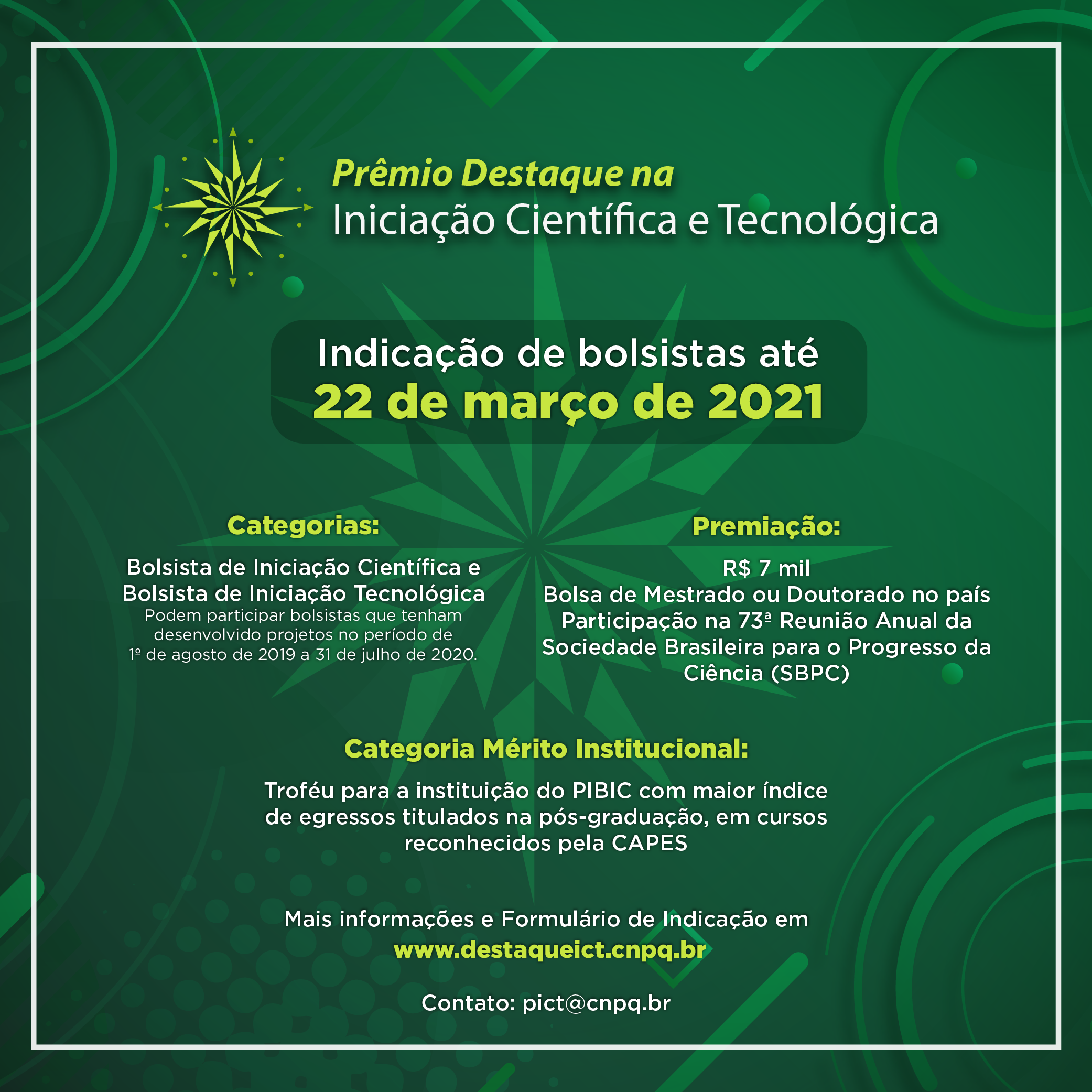 Prêmio Destaque na
Iniciação Científica e Tecnológica

Indicação de bolsistas até
22 de março de 2021

Categorias:

Bolsista de Iniciação Científica e
Bolsista de Iniciação Tecnológica

Podem participar bolsistas que tenham desenvolvido projetos no período de 1º de agosto de 2019 a 31 de julho de 2020.

Premiação:

R$ 7 mil
Bolsa de Mestrado ou Doutorado no país
Participação na 73ª Reunião Anual da Sociedade Brasileira para o Progresso da Ciência (SBPC)

Categoria Mérito Institucional:

Troféu para a instituição do PIBIC com maior índice de egressos titulados na pós-graduação, em cursos reconhecidos pela CAPES

Mais informações e Formulário de Indicação em
www.destaqueict.cnpq.br

Contato: pict@cnpq.br